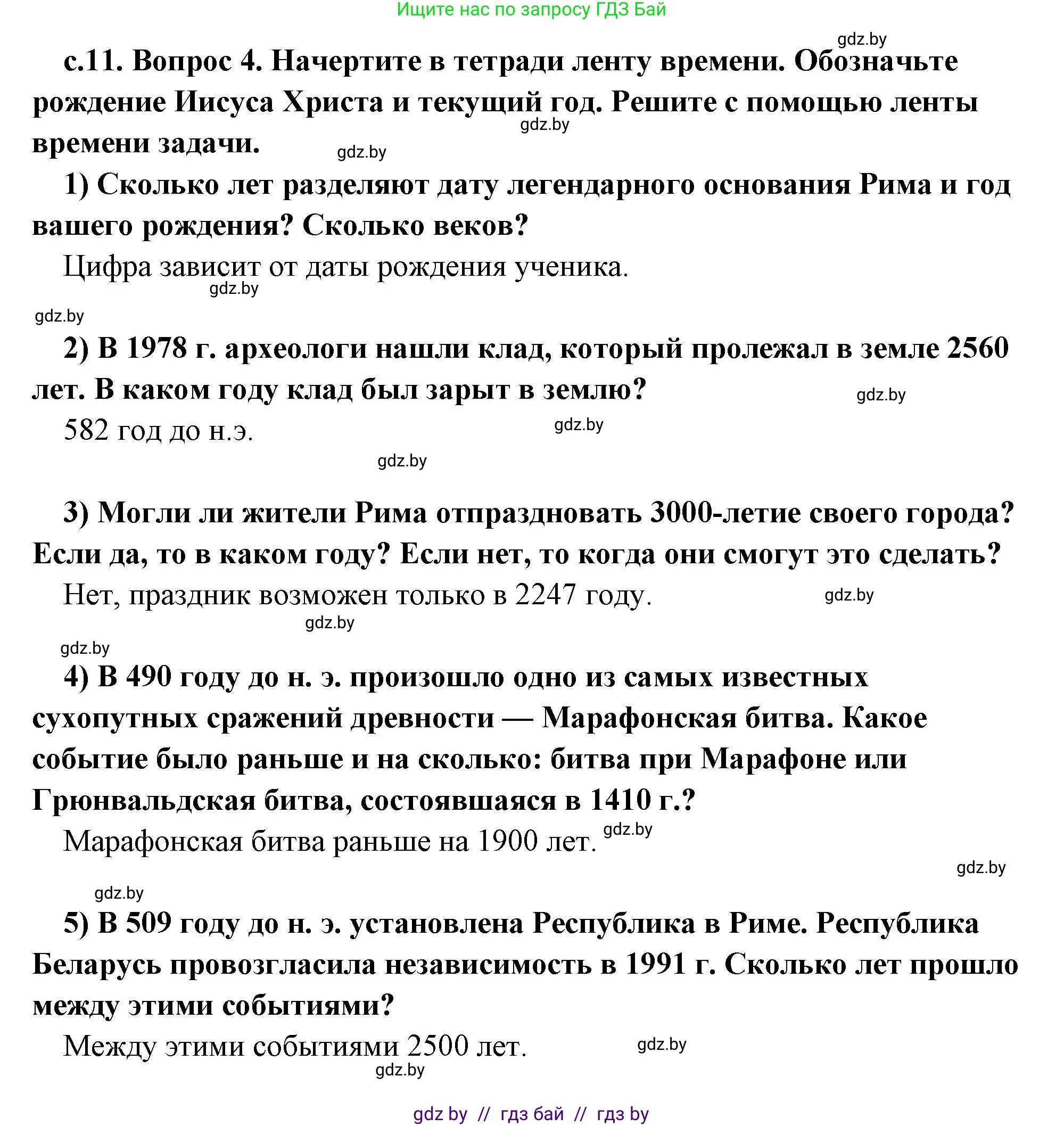 Ищите нас по запросу ГДЗ Бай

gdz.by

с.11. Вопрос 4. Начертите в тетради ленту времени. Обозначьте рождение Иисуса Христа и текущий год. Решите с помощью ленты времени задачи.

gdz.by

gdz.by

1) Сколько лет разделяют дату легендарного основания Рима и год вашего рождения? Сколько веков?

Цифра зависит от даты рождения ученика.

gdz.by

gdz.by

2) В 1978 г. археологи нашли клад, который пролежал в земле 2560 лет. В каком году клад был зарыт в землю?

gdz.by

582 год до н.э.

gdz.by

gdz.by

3) Могли ли жители Рима отпраздновать 3000-летие своего города? Если да, то в каком году? Если нет, то когда они смогут это сделать?

Нет, праздник возможен только в 2247 году.

gdz.by

gdz.by

gdz.by

4) В 490 году до н. э. произошло одно из самых известных сухопутных сражений древности — Марафонская битва. Какое событие было раньше и на сколько: битва при Марафоне или Грюнвальдская битва, состоявшаяся в 1410 г.?

Марафонская битва раньше на 1900 лет.

gdz.by

gdz.by

gdz.by

5) В 509 году до н. э. установлена Республика в Риме. Республика Беларусь провозгласила независимость в 1991 г. Сколько лет прошло между этими событиями?

Между этими событиями 2500 лет.

gdz.by

gdz.by

gdz by // гдз бай // гдз by